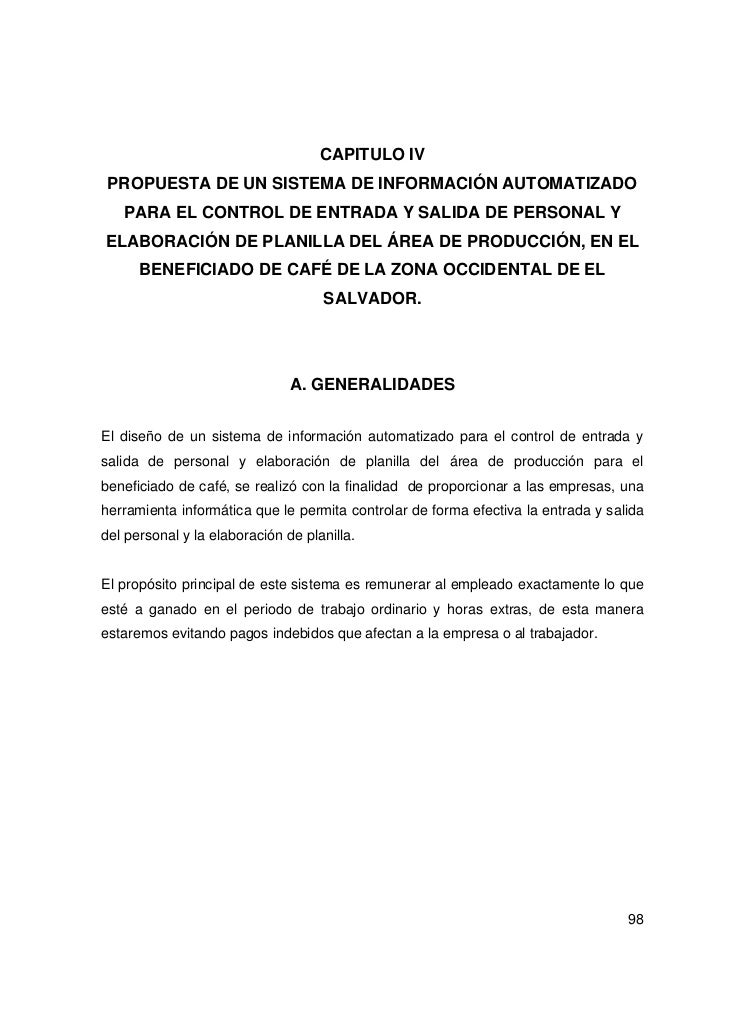 CAPITULO IV
PROPUESTA DE UN SISTEMA DE INFORMACIÓN AUTOMATIZADO PARA EL CONTROL DE ENTRADA Y SALIDA DE PERSONAL Y ELABORACIÓN DE PLANILLA DEL ÁREA DE PRODUCCIÓN, EN EL BENEFICIADO DE CAFÉ DE LA ZONA OCCIDENTAL DE EL SALVADOR.

A. GENERALIDADES

El diseño de un sistema de información automatizado para el control de entrada y salida de personal y elaboración de planilla del área de producción para el beneficiado de café, se realizó con la finalidad de proporcionar a las empresas, una herramienta informática que le permita controlar de forma efectiva la entrada y salida del personal y la elaboración de planilla.

El propósito principal de este sistema es remunerar al empleado exactamente lo que esté a ganado en el periodo de trabajo ordinario y horas extras, de esta manera estaremos evitando pagos indebidos que afectan a la empresa o al trabajador.

98